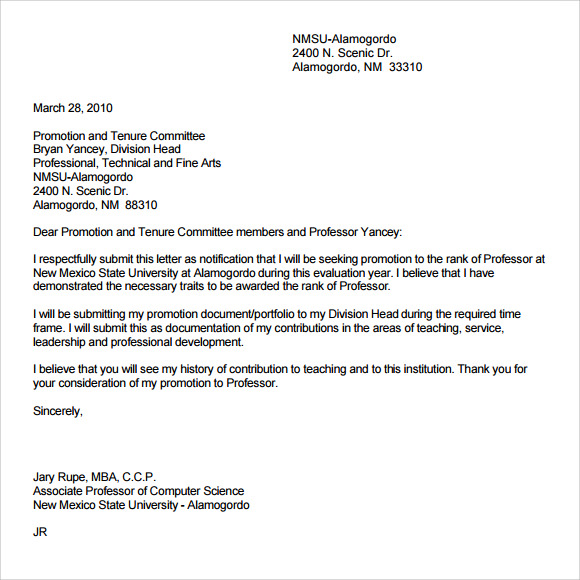 NMSU-Alamogordo
2400 N. Scenic Dr.
Alamogordo, NM 33310

March 28, 2010

Promotion and Tenure Committee
Bryan Yancey, Division Head
Professional, Technical and Fine Arts
NMSU-Alamogordo
2400 N. Scenic Dr.
Alamogordo, NM 88310

Dear Promotion and Tenure Committee members and Professor Yancey:

I respectfully submit this letter as notification that I will be seeking promotion to the rank of Professor at New Mexico State University at Alamogordo during this evaluation year. I believe that I have demonstrated the necessary traits to be awarded the rank of Professor.

I will be submitting my promotion document/portfolio to my Division Head during the required time frame. I will submit this as documentation of my contributions in the areas of teaching, service, leadership and professional development.

I believe that you will see my history of contribution to teaching and to this institution. Thank you for your consideration of my promotion to Professor.

Sincerely,

Jary Rupe, MBA, C.C.P.
Associate Professor of Computer Science
New Mexico State University - Alamogordo

JR